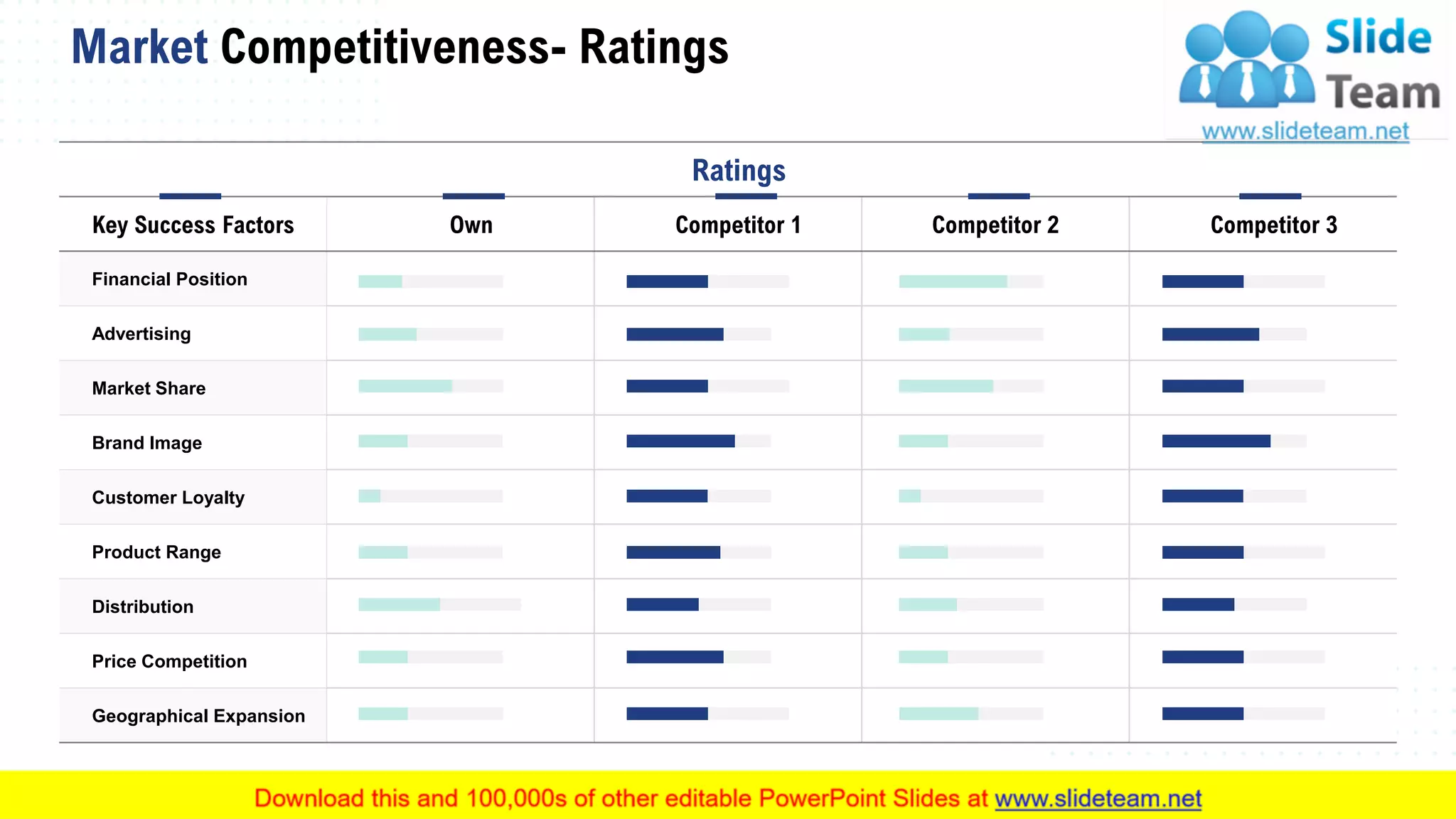 Market Competitiveness- Ratings

Slide Team
www.slideteam.net

Ratings

| Key Success Factors | Own | Competitor 1 | Competitor 2 | Competitor 3 |
|---|---|---|---|---|
| Financial Position | | | | |
| Advertising | | | | |
| Market Share | | | | |
| Brand Image | | | | |
| Customer Loyalty | | | | |
| Product Range | | | | |
| Distribution | | | | |
| Price Competition | | | | |
| Geographical Expansion | | | | |

Download this and 100,000s of other editable PowerPoint Slides at www.slideteam.net